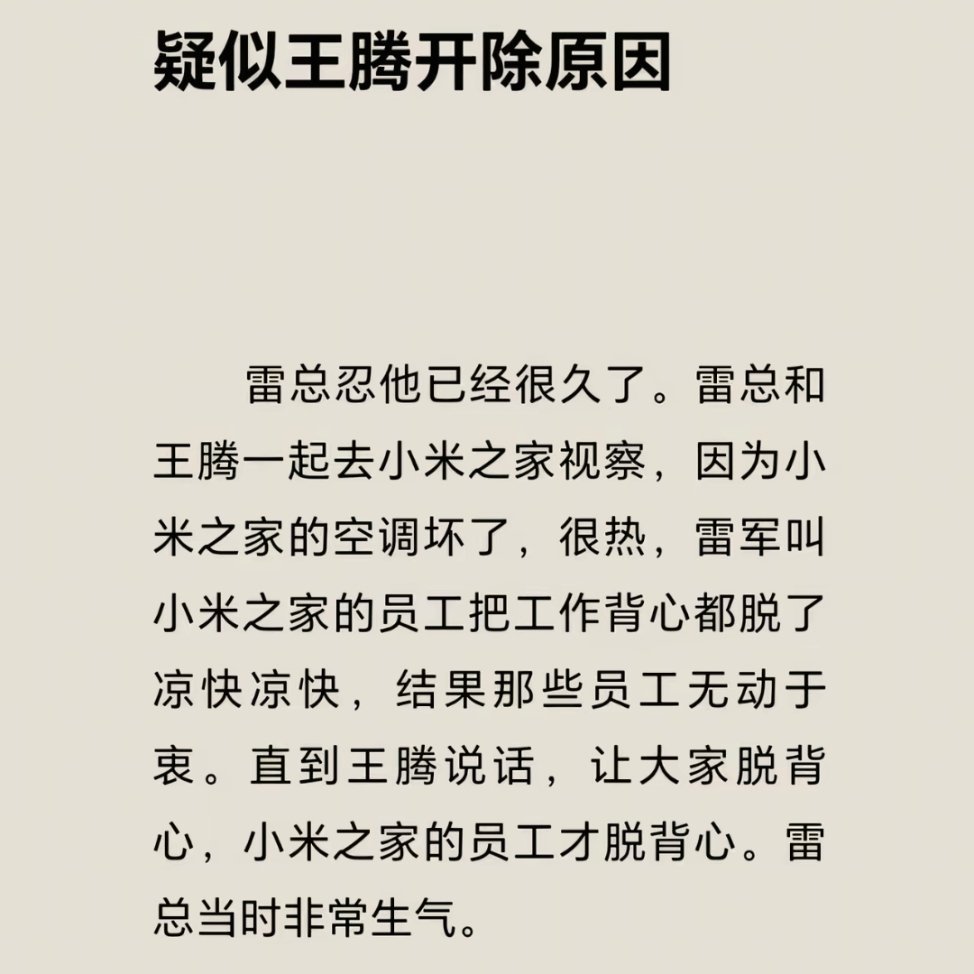 疑似王腾开除原因

雷总忍他已经很久了。雷总和王腾一起去小米之家视察，因为小米之家的空调坏了，很热，雷军叫小米之家的员工把工作背心都脱了凉快凉快，结果那些员工无动于衷。直到王腾说话，让大家脱背心，小米之家的员工才脱背心。雷总当时非常生气。